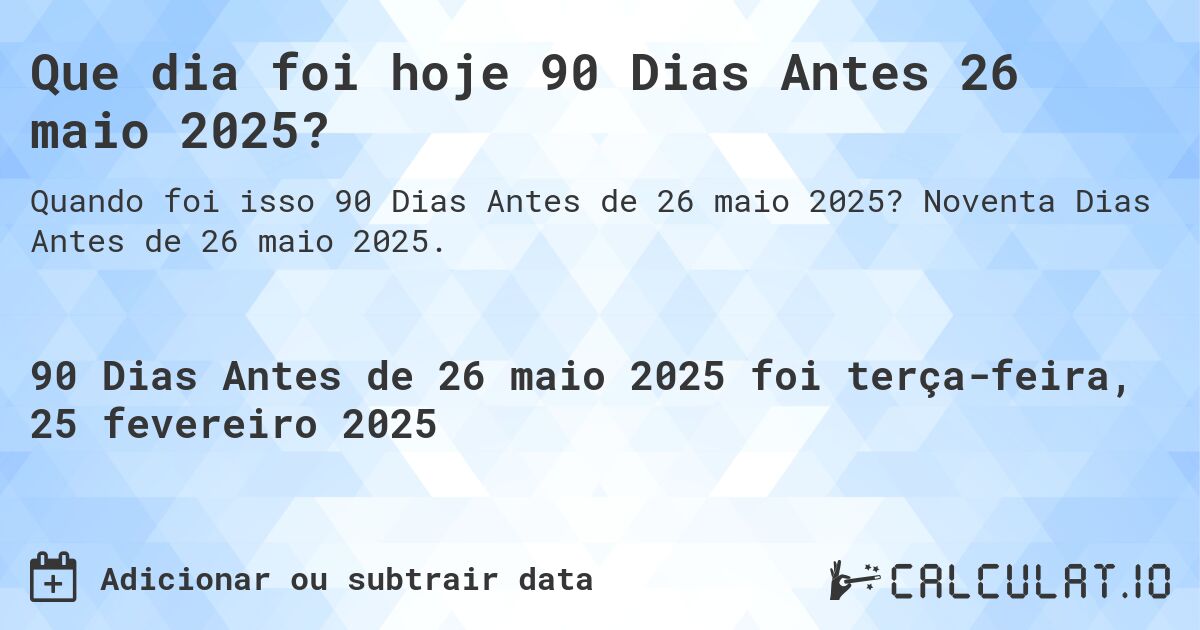 Que dia foi hoje 90 Dias Antes 26 maio 2025?

Quando foi isso 90 Dias Antes de 26 maio 2025? Noventa Dias Antes de 26 maio 2025.

90 Dias Antes de 26 maio 2025 foi terça-feira, 25 fevereiro 2025

Adicionar ou subtrair data

CALCULAT.IO